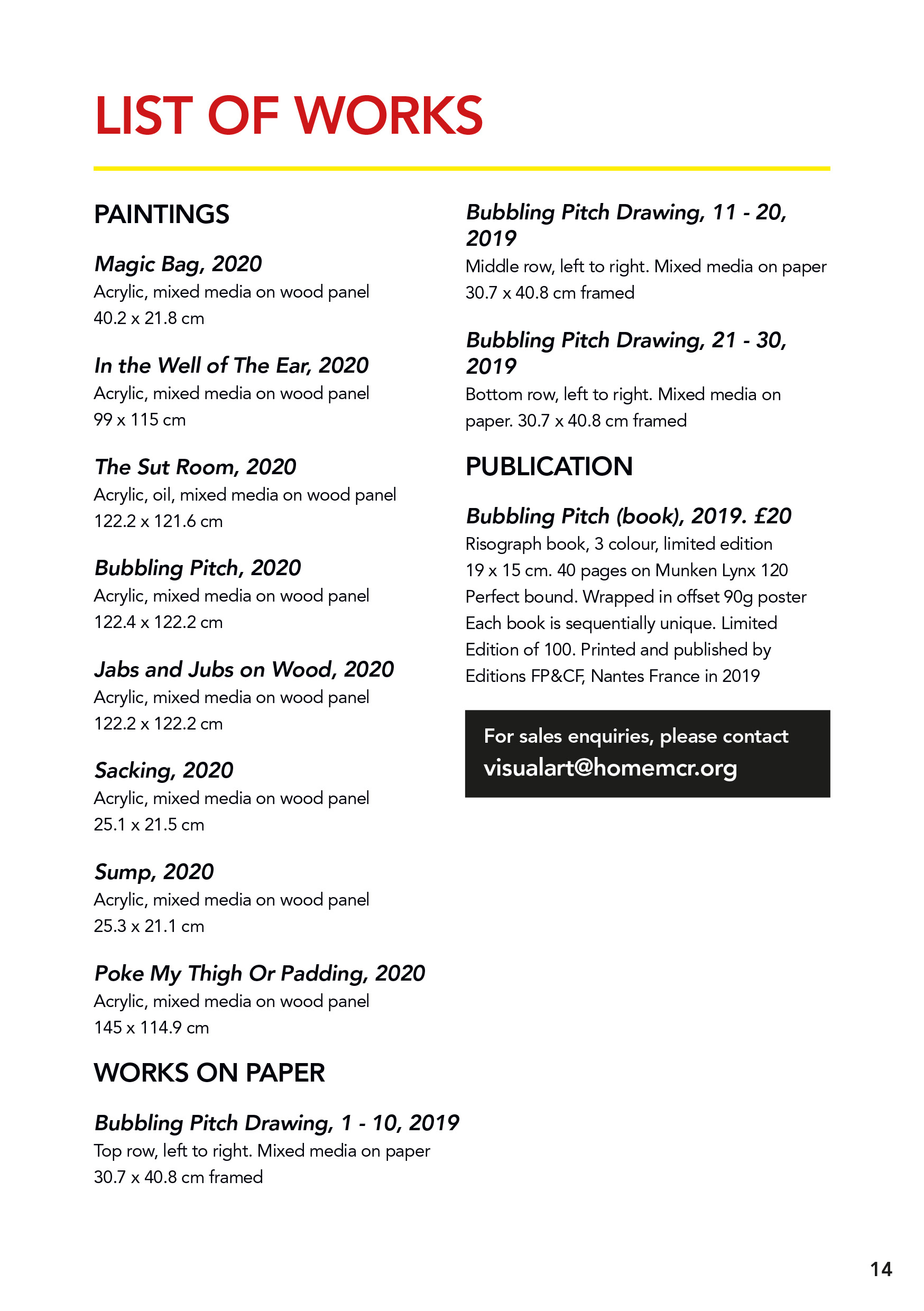 LIST OF WORKS

PAINTINGS

Magic Bag, 2020
Acrylic, mixed media on wood panel
40.2 x 21.8 cm

In the Well of The Ear, 2020
Acrylic, mixed media on wood panel
99 x 115 cm

The Sut Room, 2020
Acrylic, oil, mixed media on wood panel
122.2 x 121.6 cm

Bubbling Pitch, 2020
Acrylic, mixed media on wood panel
122.4 x 122.2 cm

Jabs and Jubs on Wood, 2020
Acrylic, mixed media on wood panel
122.2 x 122.2 cm

Sacking, 2020
Acrylic, mixed media on wood panel
25.1 x 21.5 cm

Sump, 2020
Acrylic, mixed media on wood panel
25.3 x 21.1 cm

Poke My Thigh Or Padding, 2020
Acrylic, mixed media on wood panel
145 x 114.9 cm

WORKS ON PAPER

Bubbling Pitch Drawing, 1 - 10, 2019
Top row, left to right. Mixed media on paper
30.7 x 40.8 cm framed

Bubbling Pitch Drawing, 11 - 20, 2019
Middle row, left to right. Mixed media on paper
30.7 x 40.8 cm framed

Bubbling Pitch Drawing, 21 - 30, 2019
Bottom row, left to right. Mixed media on paper. 30.7 x 40.8 cm framed

PUBLICATION

Bubbling Pitch (book), 2019. £20
Risograph book, 3 colour, limited edition
19 x 15 cm. 40 pages on Munken Lynx 120
Perfect bound. Wrapped in offset 90g poster
Each book is sequentially unique. Limited Edition of 100. Printed and published by Editions FP&CF, Nantes France in 2019

For sales enquiries, please contact
visualart@homemcr.org

14